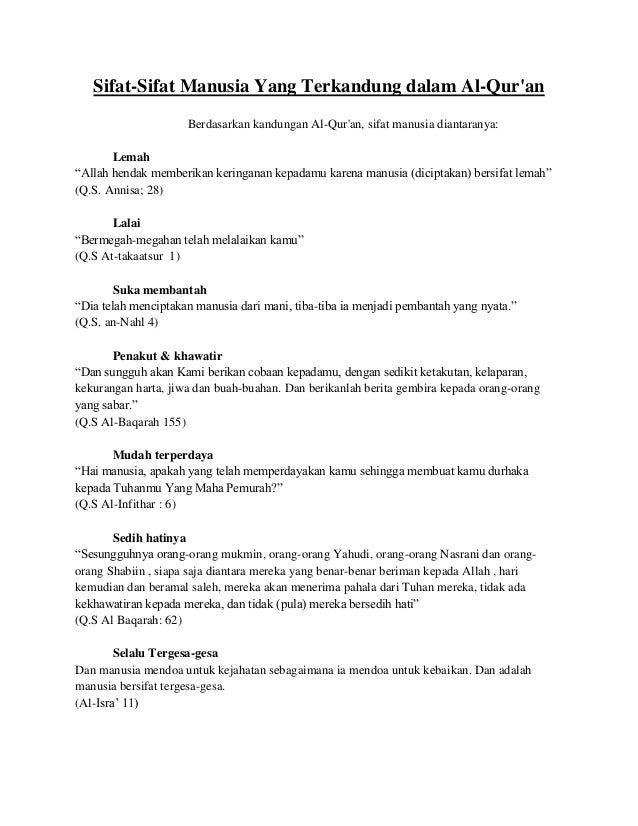 Sifat-Sifat Manusia Yang Terkandung dalam Al-Qur'an

Berdasarkan kandungan Al-Qur'an, sifat manusia diantaranya:

Lemah
“Allah hendak memberikan keringanan kepadamu karena manusia (diciptakan) bersifat lemah”
(Q.S. Annisa; 28)

Lalai
“Bermegah-megahan telah melalaikan kamu”
(Q.S At-takaatsur 1)

Suka membantah
“Dia telah menciptakan manusia dari mani, tiba-tiba ia menjadi pembantah yang nyata.”
(Q.S. an-Nahl 4)

Penakut & khawatir
“Dan sungguh akan Kami berikan cobaan kepadamu, dengan sedikit ketakutan, kelaparan, kekurangan harta, jiwa dan buah-buahan. Dan berikanlah berita gembira kepada orang-orang yang sabar.”
(Q.S Al-Baqarah 155)

Mudah terperdaya
“Hai manusia, apakah yang telah memperdayakan kamu sehingga membuat kamu durhaka kepada Tuhanmu Yang Maha Pemurah?”
(Q.S Al-Infithar : 6)

Sedih hatinya
“Sesungguhnya orang-orang mukmin, orang-orang Yahudi, orang-orang Nasrani dan orang-orang Shabiin , siapa saja diantara mereka yang benar-benar beriman kepada Allah , hari kemudian dan beramal saleh, mereka akan menerima pahala dari Tuhan mereka, tidak ada kekhawatiran kepada mereka, dan tidak (pula) mereka bersedih hati”
(Q.S Al Baqarah: 62)

Selalu Tergesa-gesa
Dan manusia mendoa untuk kejahatan sebagaimana ia mendoa untuk kebaikan. Dan adalah manusia bersifat tergesa-gesa.
(Al-Isra’ 11)